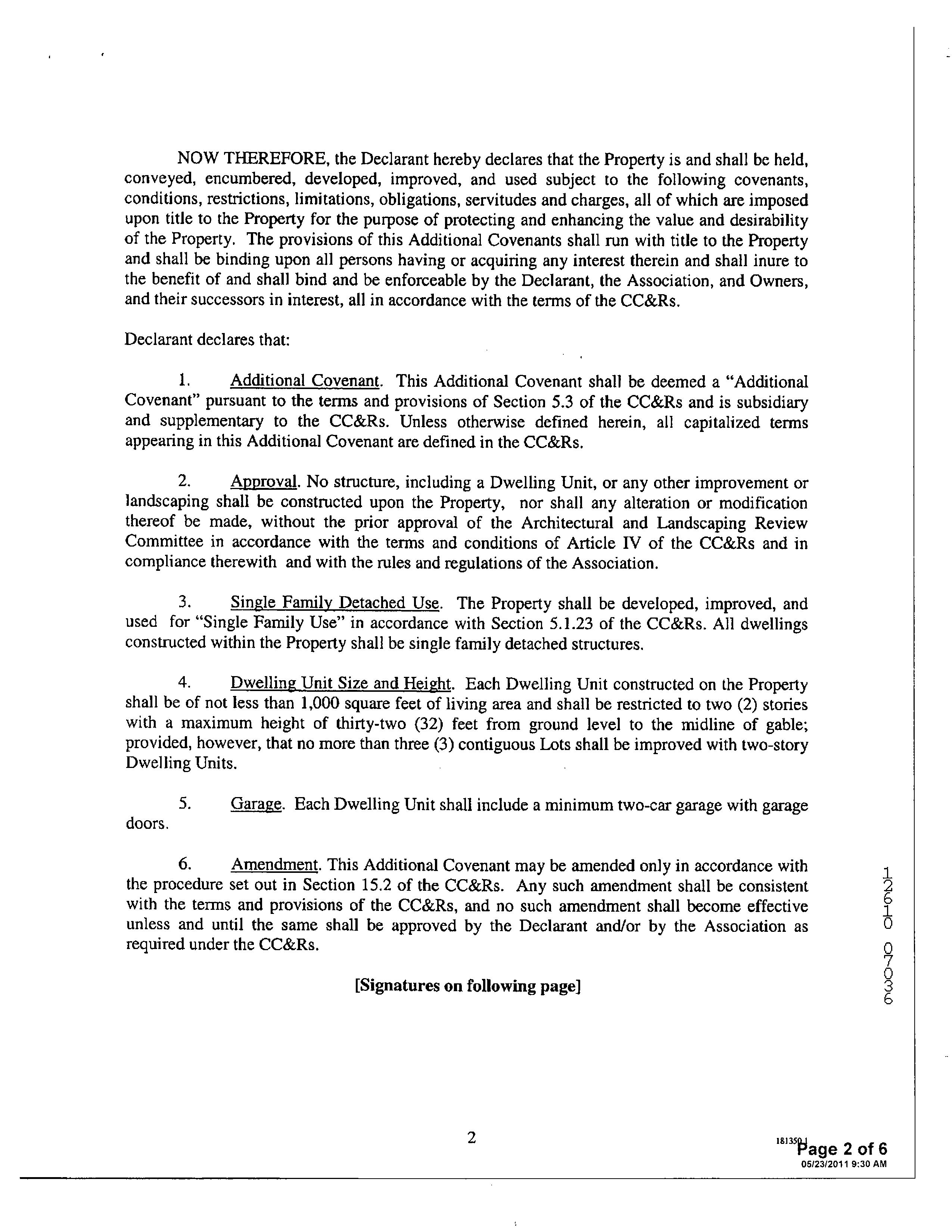 NOW THEREFORE, the Declarant hereby declares that the Property is and shall be held, conveyed, encumbered, developed, improved, and used subject to the following covenants, conditions, restrictions, limitations, obligations, servitudes and charges, all of which are imposed upon title to the Property for the purpose of protecting and enhancing the value and desirability of the Property. The provisions of this Additional Covenants shall run with title to the Property and shall be binding upon all persons having or acquiring any interest therein and shall inure to the benefit of and shall bind and be enforceable by the Declarant, the Association, and Owners, and their successors in interest, all in accordance with the terms of the CC&Rs.

Declarant declares that:

1. Additional Covenant. This Additional Covenant shall be deemed a "Additional Covenant" pursuant to the terms and provisions of Section 5.3 of the CC&Rs and is subsidiary and supplementary to the CC&Rs. Unless otherwise defined herein, all capitalized terms appearing in this Additional Covenant are defined in the CC&Rs.

2. Approval. No structure, including a Dwelling Unit, or any other improvement or landscaping shall be constructed upon the Property, nor shall any alteration or modification thereof be made, without the prior approval of the Architectural and Landscaping Review Committee in accordance with the terms and conditions of Article IV of the CC&Rs and in compliance therewith and with the rules and regulations of the Association.

3. Single Family Detached Use. The Property shall be developed, improved, and used for "Single Family Use" in accordance with Section 5.1.23 of the CC&Rs. All dwellings constructed within the Property shall be single family detached structures.

4. Dwelling Unit Size and Height. Each Dwelling Unit constructed on the Property shall be of not less than 1,000 square feet of living area and shall be restricted to two (2) stories with a maximum height of thirty-two (32) feet from ground level to the midline of gable; provided, however, that no more than three (3) contiguous Lots shall be improved with two-story Dwelling Units.

5. Garage. Each Dwelling Unit shall include a minimum two-car garage with garage doors.

6. Amendment. This Additional Covenant may be amended only in accordance with the procedure set out in Section 15.2 of the CC&Rs. Any such amendment shall be consistent with the terms and provisions of the CC&Rs, and no such amendment shall become effective unless and until the same shall be approved by the Declarant and/or by the Association as required under the CC&Rs.

[Signatures on following page]

12610 07036

2

181350.1

Page 2 of 6
05/23/2011 9:30 AM